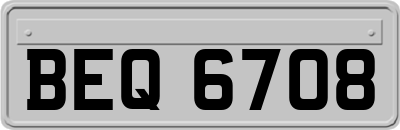 BEQ 6708